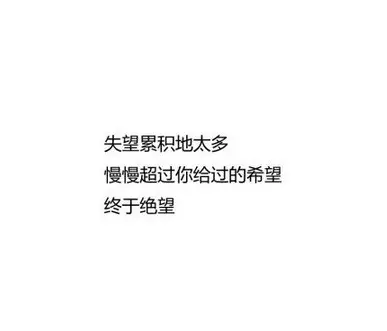 失望累积地太多
慢慢超过你给过的希望
终于绝望